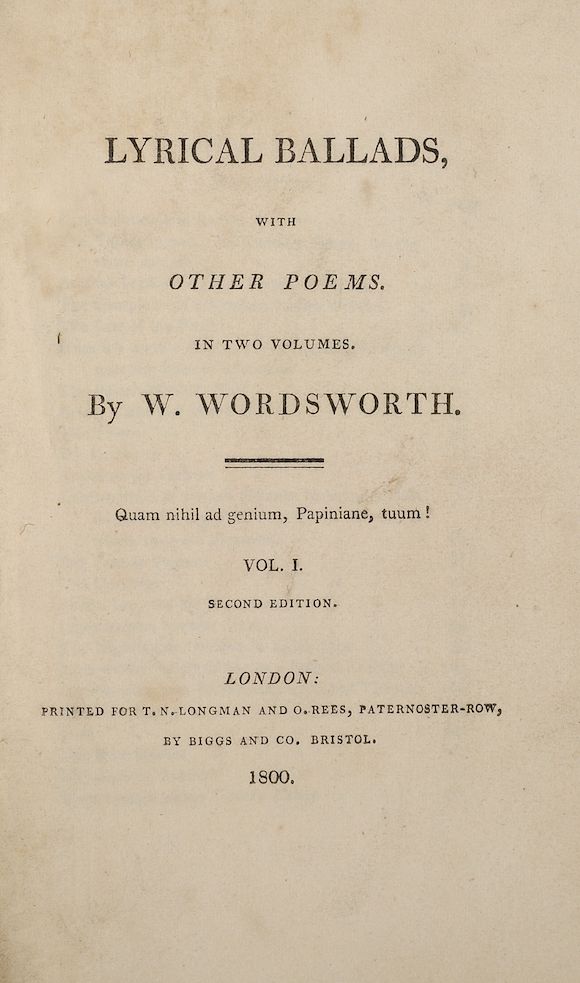 LYRICAL BALLADS,

WITH

OTHER POEMS.

IN TWO VOLUMES.

By W. WORDSWORTH.

Quam nihil ad genium, Papiniane, tuum!

VOL. I.

SECOND EDITION.

LONDON:

PRINTED FOR T. N. LONGMAN AND O. REES, PATERNOSTER-ROW,

BY BIGGS AND CO. BRISTOL.

1800.